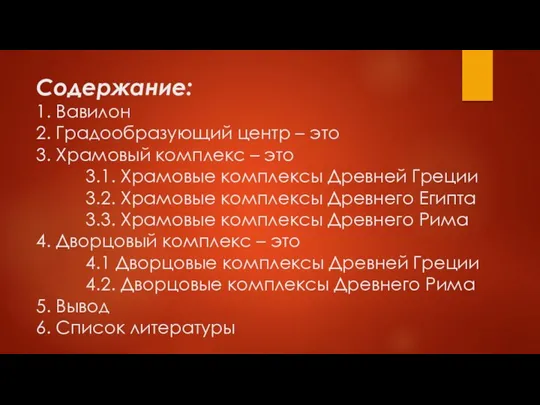 Содержание:
1. Вавилон
2. Градообразующий центр – это
3. Храмовый комплекс – это
3.1. Храмовые комплексы Древней Греции
3.2. Храмовые комплексы Древнего Египта
3.3. Храмовые комплексы Древнего Рима
4. Дворцовый комплекс – это
4.1 Дворцовые комплексы Древней Греции
4.2. Дворцовые комплексы Древнего Рима
5. Вывод
6. Список литературы